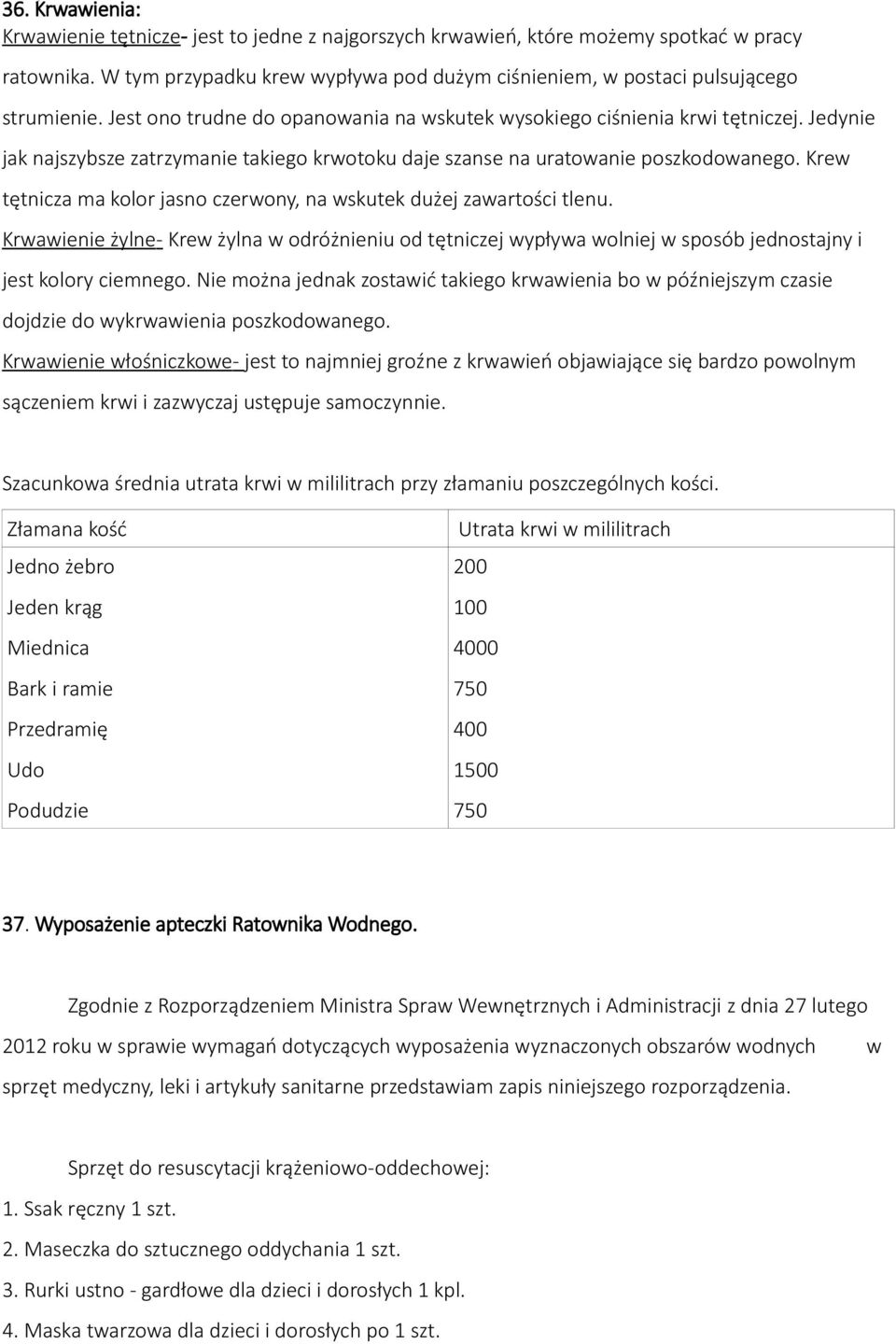 36. Krwawienia:
Krwawienie tętnicze- jest to jedne z najgorszych krwawień, które możemy spotkać w pracy ratownika. W tym przypadku krew wypływa pod dużym ciśnieniem, w postaci pulsującego strumienie. Jest ono trudne do opanowania na wskutek wysokiego ciśnienia krwi tętniczej. Jedynie jak najszybsze zatrzymanie takiego krwotoku daje szanse na uratowanie poszkodowanego. Krew tętnicza ma kolor jasno czerwony, na wskutek dużej zawartości tlenu.
Krwawienie żylne- Krew żylna w odróżnieniu od tętniczej wypływa wolniej w sposób jednostajny i jest kolory ciemnego. Nie można jednak zostawić takiego krwawienia bo w późniejszym czasie dojdzie do wykrwawienia poszkodowanego.
Krwawienie włośniczkowe- jest to najmniej groźne z krwawień objawiające się bardzo powolnym sączeniem krwi i zazwyczaj ustępuje samoczynnie.

Szacunkowa średnia utrata krwi w mililitrach przy złamaniu poszczególnych kości.

| Złamana kość | Utrata krwi w mililitrach |
|---|---|
| Jedno żebro | 200 |
| Jeden krąg | 100 |
| Miednica | 4000 |
| Bark i ramie | 750 |
| Przedramię | 400 |
| Udo | 1500 |
| Podudzie | 750 |

37. Wyposażenie apteczki Ratownika Wodnego.

Zgodnie z Rozporządzeniem Ministra Spraw Wewnętrznych i Administracji z dnia 27 lutego 2012 roku w sprawie wymagań dotyczących wyposażenia wyznaczonych obszarów wodnych w sprzęt medyczny, leki i artykuły sanitarne przedstawiam zapis niniejszego rozporządzenia.

Sprzęt do resuscytacji krążeniowo-oddechowej:
1. Ssak ręczny 1 szt.
2. Maseczka do sztucznego oddychania 1 szt.
3. Rurki ustno - gardłowe dla dzieci i dorosłych 1 kpl.
4. Maska twarzowa dla dzieci i dorosłych po 1 szt.